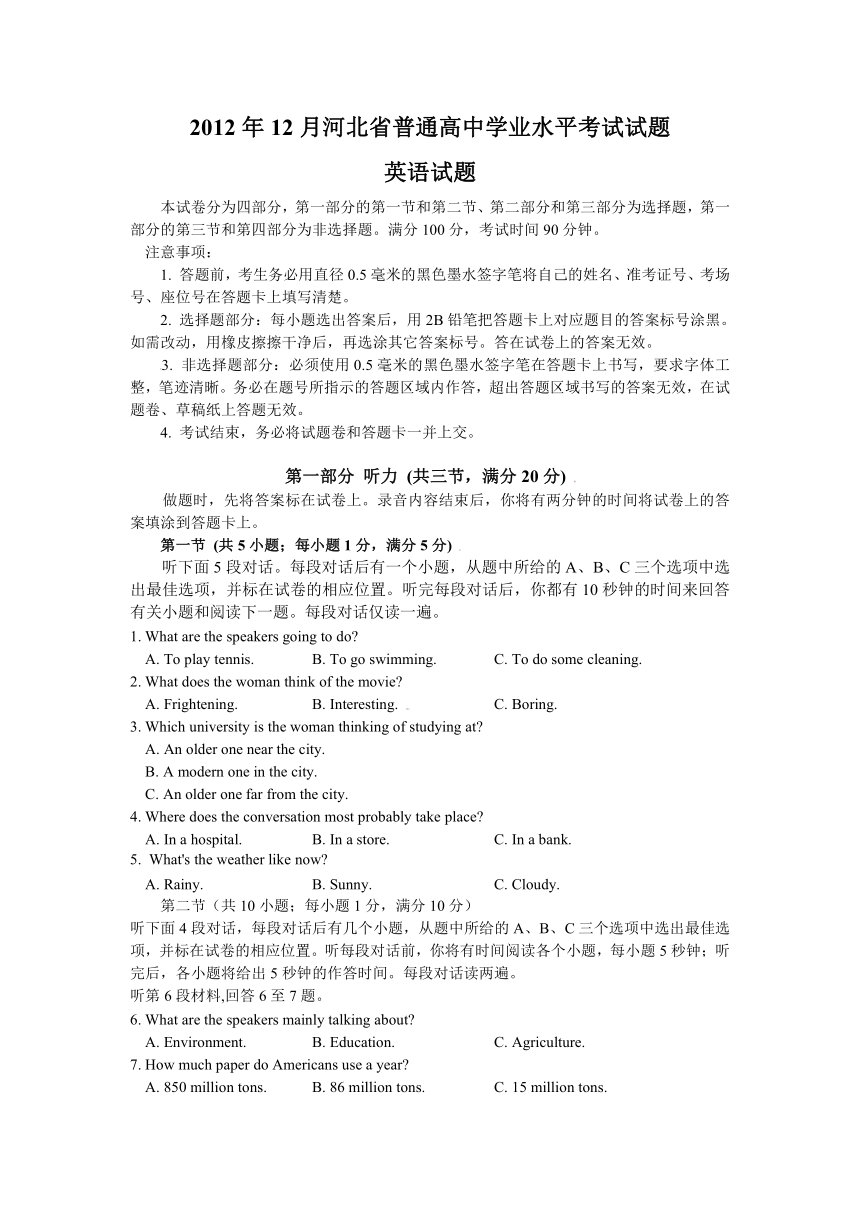 2012 年 12 月河北省普通高中学业水平考试试题

英语试题

本试卷分为四部分，第一部分的第一节和第二节、第二部分和第三部分为选择题，第一部分的第三节和第四部分为非选择题。满分 100 分，考试时间 90 分钟。

注意事项：

1. 答题前，考生务必用直径 0.5 毫米的黑色墨水签字笔将自己的姓名、准考证号、考场号、座位号在答题卡上填写清楚。

2. 选择题部分：每小题选出答案后，用 2B 铅笔把答题卡上对应题目的答案标号涂黑。如需改动，用橡皮擦擦干净后，再选涂其它答案标号。答在试卷上的答案无效。

3. 非选择题部分：必须使用 0.5 毫米的黑色墨水签字笔在答题卡上书写，要求字体工整，笔迹清晰。务必在题号所指示的答题区域内作答，超出答题区域书写的答案无效，在试题卷、草稿纸上答题无效。

4. 考试结束，务必将试题卷和答题卡一并上交。

第一部分 听力 (共三节，满分 20 分)

做题时，先将答案标在试卷上。录音内容结束后，你将有两分钟的时间将试卷上的答案填涂到答题卡上。

第一节 (共 5 小题；每小题 1 分，满分 5 分)

听下面 5 段对话。每段对话后有一个小题，从题中所给的 A、B、C 三个选项中选出最佳选项，并标在试卷的相应位置。听完每段对话后，你都有 10 秒钟的时间来回答有关小题和阅读下一题。每段对话仅读一遍。

1. What are the speakers going to do?
A. To play tennis. B. To go swimming. C. To do some cleaning.

2. What does the woman think of the movie?
A. Frightening. B. Interesting. C. Boring.

3. Which university is the woman thinking of studying at?
A. An older one near the city.
B. A modern one in the city.
C. An older one far from the city.

4. Where does the conversation most probably take place?
A. In a hospital. B. In a store. C. In a bank.

5. What's the weather like now?
A. Rainy. B. Sunny. C. Cloudy.

第二节（共 10 小题；每小题 1 分，满分 10 分）

听下面 4 段对话，每段对话后有几个小题，从题中所给的 A、B、C 三个选项中选出最佳选项，并标在试卷的相应位置。听每段对话前，你将有时间阅读各个小题，每小题 5 秒钟；听完后，各小题将给出 5 秒钟的作答时间。每段对话读两遍。

听第 6 段材料,回答 6 至 7 题。

6. What are the speakers mainly talking about?
A. Environment. B. Education. C. Agriculture.

7. How much paper do Americans use a year?
A. 850 million tons. B. 86 million tons. C. 15 million tons.